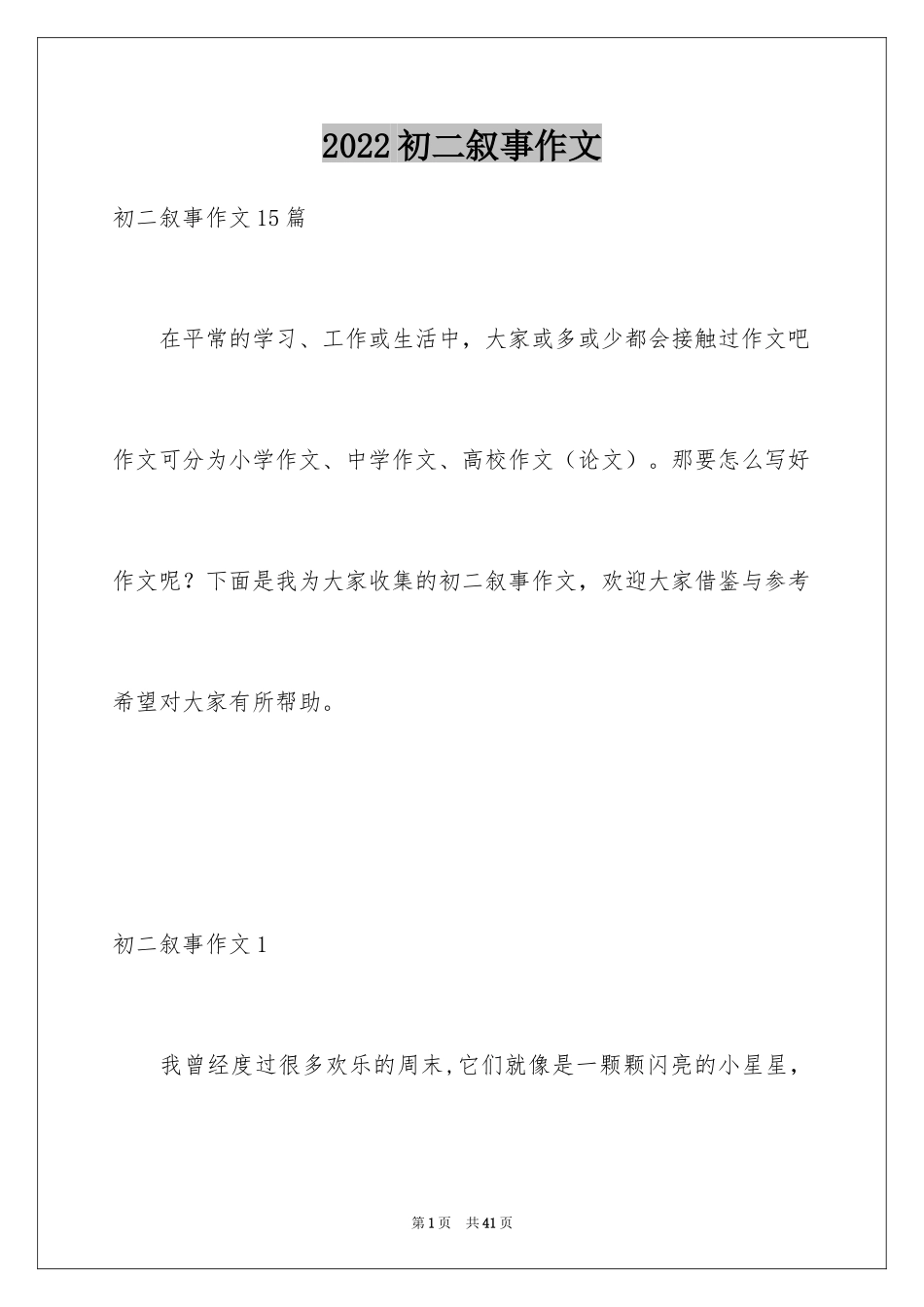 2022初二叙事作文

初二叙事作文15篇

在平常的学习、工作或生活中，大家或多或少都会接触过作文吧作文可分为小学作文、中学作文、高校作文（论文）。那要怎么写好作文呢？下面是我为大家收集的初二叙事作文，欢迎大家借鉴与参考希望对大家有所帮助。

初二叙事作文1

我曾经度过很多欢乐的周末,它们就像是一颗颗闪亮的小星星，

第1页 共41页